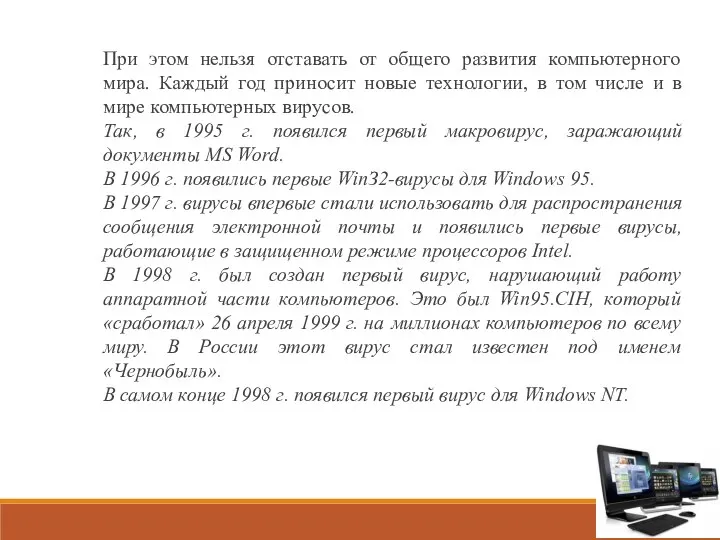 При этом нельзя отставать от общего развития компьютерного мира. Каждый год приносит новые технологии, в том числе и в мире компьютерных вирусов.
Так, в 1995 г. появился первый макровирус, заражающий документы MS Word.
В 1996 г. появились первые Win32-вирусы для Windows 95.
В 1997 г. вирусы впервые стали использовать для распространения сообщения электронной почты и появились первые вирусы, работающие в защищенном режиме процессоров Intel.
В 1998 г. был создан первый вирус, нарушающий работу аппаратной части компьютеров. Это был Win95.CIH, который «сработал» 26 апреля 1999 г. на миллионах компьютеров по всему миру. В России этот вирус стал известен под именем «Чернобыль».
В самом конце 1998 г. появился первый вирус для Windows NT.